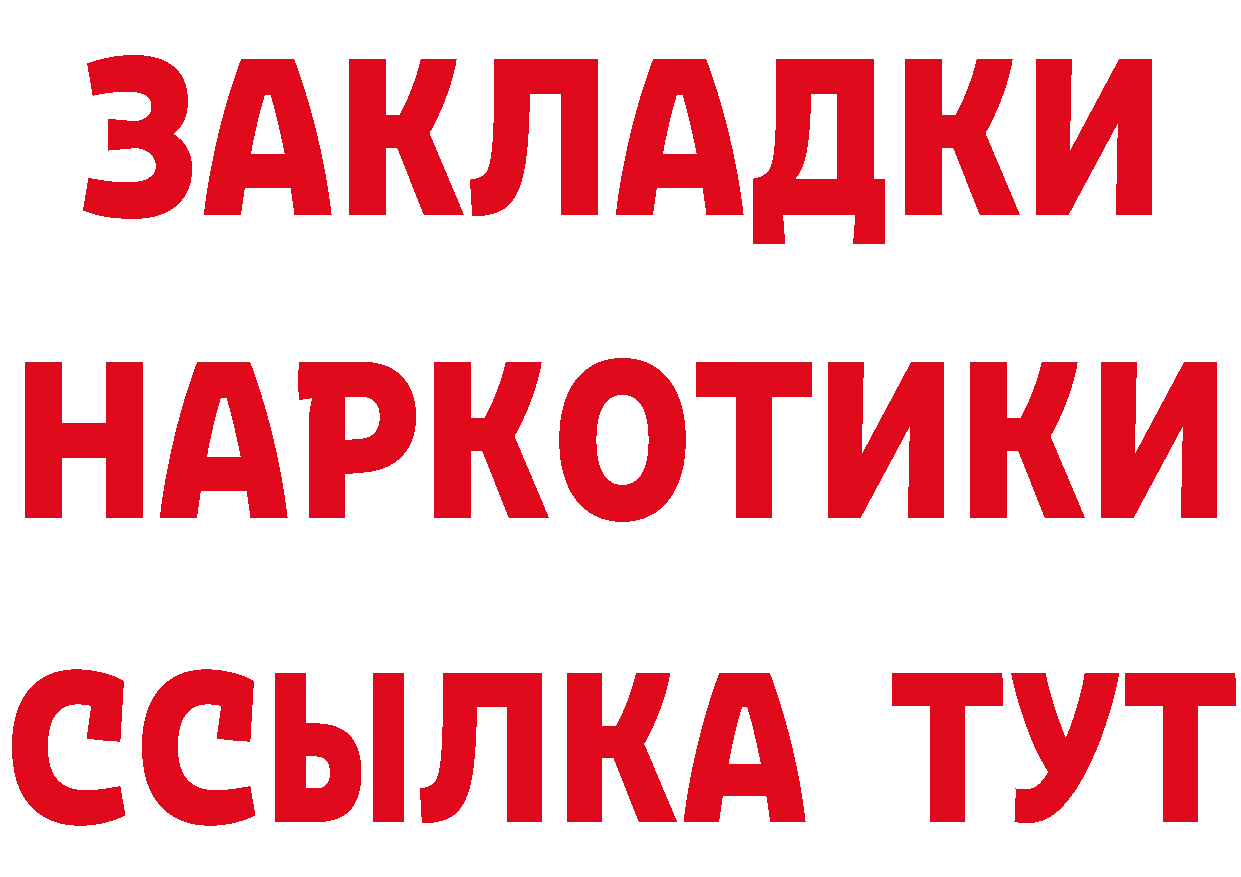 ЗАКЛАДКИ НАРКОТИКИ ССЫЛКА ТУТ